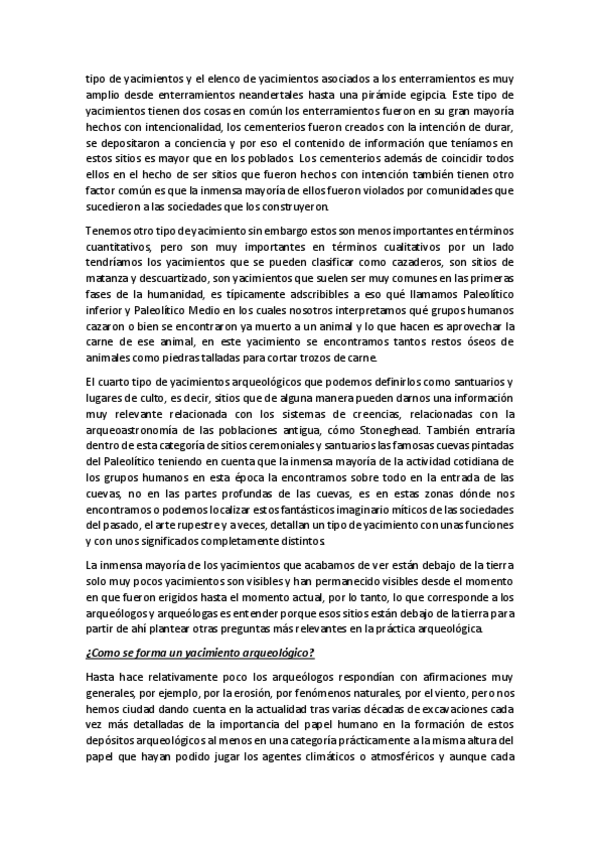 tipo de yacimientos y el elenco de yacimientos asociados a los enterramientos es muy amplio desde enterramientos neandertales hasta una pirámide egipcia. Este tipo de yacimientos tienen dos cosas en común los enterramientos fueron en su gran mayoría hechos con intencionalidad, los cementerios fueron creados con la intención de durar, se depositaron a conciencia y por eso el contenido de información que teníamos en estos sitios es mayor que en los poblados. Los cementerios además de coincidir todos ellos en el hecho de ser sitios que fueron hechos con intención también tienen otro factor común es que la inmensa mayoría de ellos fueron violados por comunidades que sucedieron a las sociedades que los construyeron.

Tenemos otro tipo de yacimiento sin embargo estos son menos importantes en términos cuantitativos, pero son muy importantes en términos cualitativos por un lado tendríamos los yacimientos que se pueden clasificar como cazaderos, son sitios de matanza y descuartizado, son yacimientos que suelen ser muy comunes en las primeras fases de la humanidad, es típicamente adscribibles a eso qué llamamos Paleolítico inferior y Paleolítico Medio en los cuales nosotros interpretamos qué grupos humanos cazaron o bien se encontraron ya muerto a un animal y lo que hacen es aprovechar la carne de ese animal, en este yacimiento se encontramos tantos restos óseos de animales como piedras talladas para cortar trozos de carne.

El cuarto tipo de yacimientos arqueológicos que podemos definirlos como santuarios y lugares de culto, es decir, sitios que de alguna manera pueden darnos una información muy relevante relacionada con los sistemas de creencias, relacionadas con la arqueoastronomía de las poblaciones antigua, cómo Stoneghead. También entraría dentro de esta categoría de sitios ceremoniales y santuarios las famosas cuevas pintadas del Paleolítico teniendo en cuenta que la inmensa mayoría de la actividad cotidiana de los grupos humanos en esta época la encontramos sobre todo en la entrada de las cuevas, no en las partes profundas de las cuevas, es en estas zonas dónde nos encontramos o podemos localizar estos fantásticos imaginario míticos de las sociedades del pasado, el arte rupestre y a veces, detallan un tipo de yacimiento con unas funciones y con unos significados completamente distintos.

La inmensa mayoría de los yacimientos que acabamos de ver están debajo de la tierra solo muy pocos yacimientos son visibles y han permanecido visibles desde el momento en que fueron erigidos hasta el momento actual, por lo tanto, lo que corresponde a los arqueólogos y arqueólogas es entender porque esos sitios están debajo de la tierra para partir de ahí plantear otras preguntas más relevantes en la práctica arqueológica.

¿Como se forma un yacimiento arqueológico?

Hasta hace relativamente poco los arqueólogos respondían con afirmaciones muy generales, por ejemplo, por la erosión, por fenómenos naturales, por el viento, pero nos hemos ciudad dando cuenta en la actualidad tras varias décadas de excavaciones cada vez más detalladas de la importancia del papel humano en la formación de estos depósitos arqueológicos al menos en una categoría prácticamente a la misma altura del papel que hayan podido jugar los agentes climáticos o atmosféricos y aunque cada